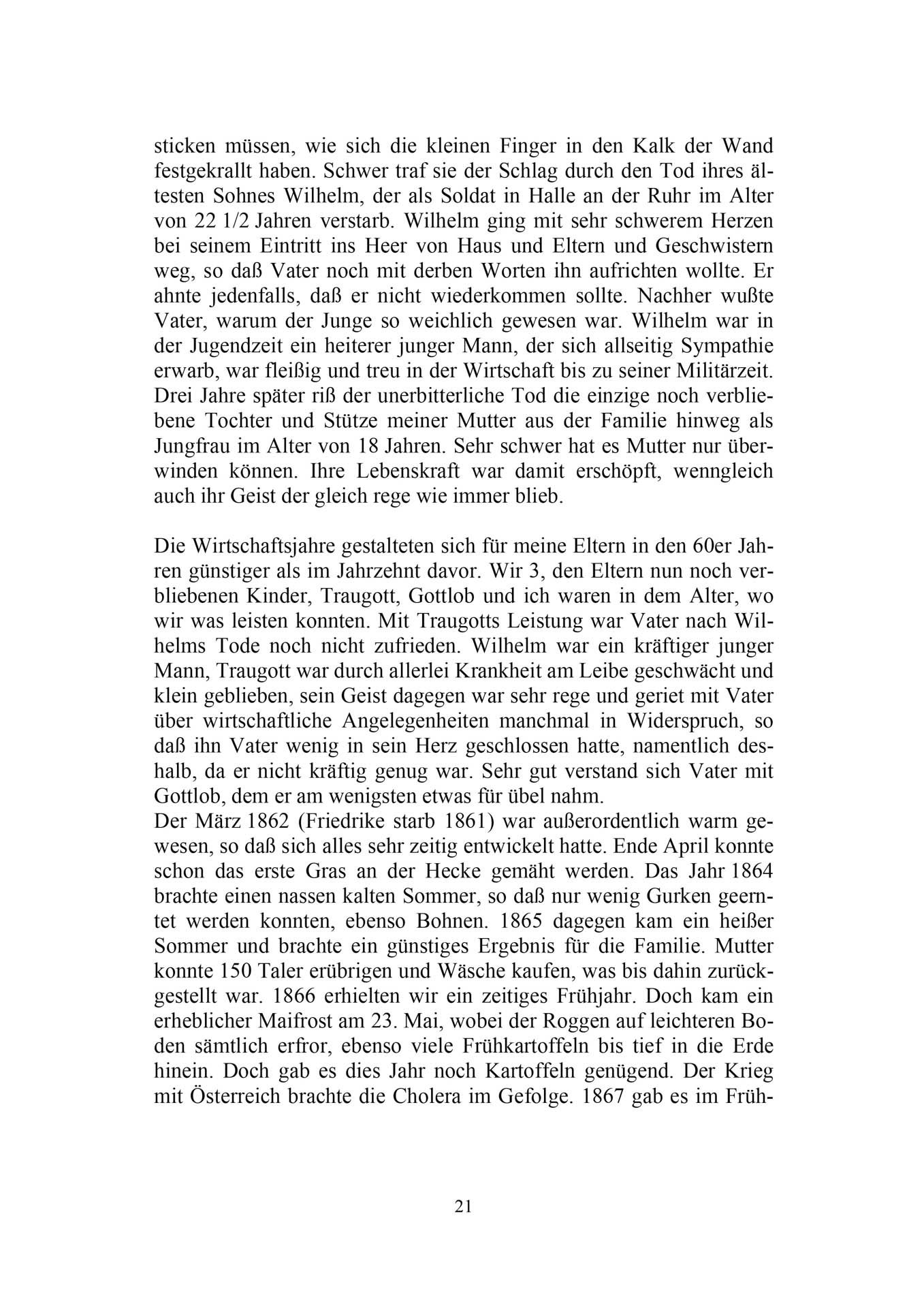 sticken müssen, wie sich die kleinen Finger in den Kalk der Wand festgekrallt haben. Schwer traf sie der Schlag durch den Tod ihres ältesten Sohnes Wilhelm, der als Soldat in Halle an der Ruhr im Alter von 22 1/2 Jahren verstarb. Wilhelm ging mit sehr schwerem Herzen bei seinem Eintritt ins Heer von Haus und Eltern und Geschwistern weg, so daß Vater noch mit derben Worten ihn aufrichten wollte. Er ahnte jedenfalls, daß er nicht wiederkommen sollte. Nachher wußte Vater, warum der Junge so weichlich gewesen war. Wilhelm war in der Jugendzeit ein heiterer junger Mann, der sich allseitig Sympathie erwarb, war fleißig und treu in der Wirtschaft bis zu seiner Militärzeit. Drei Jahre später riß der unerbitterliche Tod die einzige noch verbliebene Tochter und Stütze meiner Mutter aus der Familie hinweg als Jungfrau im Alter von 18 Jahren. Sehr schwer hat es Mutter nur überwinden können. Ihre Lebenskraft war damit erschöpft, wenngleich auch ihr Geist der gleich rege wie immer blieb.

Die Wirtschaftsjahre gestalteten sich für meine Eltern in den 60er Jahren günstiger als im Jahrzehnt davor. Wir 3, den Eltern nun noch verbliebenen Kinder, Traugott, Gottlob und ich waren in dem Alter, wo wir was leisten konnten. Mit Traugotts Leistung war Vater nach Wilhelms Tode noch nicht zufrieden. Wilhelm war ein kräftiger junger Mann, Traugott war durch allerlei Krankheit am Leibe geschwächt und klein geblieben, sein Geist dagegen war sehr rege und geriet mit Vater über wirtschaftliche Angelegenheiten manchmal in Widerspruch, so daß ihn Vater wenig in sein Herz geschlossen hatte, namentlich deshalb, da er nicht kräftig genug war. Sehr gut verstand sich Vater mit Gottlob, dem er am wenigsten etwas für übel nahm.
Der März 1862 (Friedrike starb 1861) war außerordentlich warm gewesen, so daß sich alles sehr zeitig entwickelt hatte. Ende April konnte schon das erste Gras an der Hecke gemäht werden. Das Jahr 1864 brachte einen nassen kalten Sommer, so daß nur wenig Gurken geerntet werden konnten, ebenso Bohnen. 1865 dagegen kam ein heißer Sommer und brachte ein günstiges Ergebnis für die Familie. Mutter konnte 150 Taler erübrigen und Wäsche kaufen, was bis dahin zurückgestellt war. 1866 erhielten wir ein zeitiges Frühjahr. Doch kam ein erheblicher Maifrost am 23. Mai, wobei der Roggen auf leichteren Boden sämtlich erfror, ebenso viele Frühkartoffeln bis tief in die Erde hinein. Doch gab es dies Jahr noch Kartoffeln genügend. Der Krieg mit Österreich brachte die Cholera im Gefolge. 1867 gab es im Früh-

21